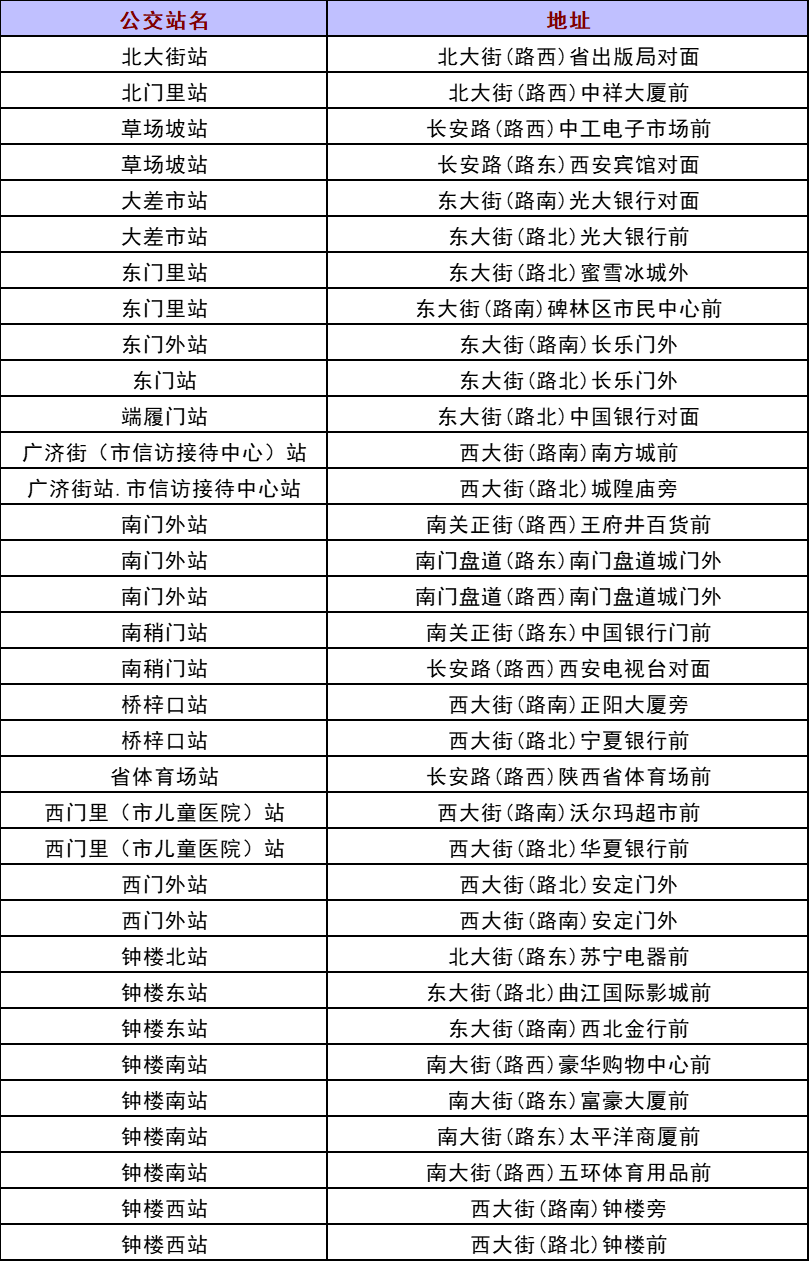 | 公交站名 | 地址 |
|---|---|
| 北大街站 | 北大街(路西)省出版局对面 |
| 北门里站 | 北大街(路西)中祥大厦前 |
| 草场坡站 | 长安路(路西)中工电子市场前 |
| 草场坡站 | 长安路(路东)西安宾馆对面 |
| 大差市站 | 东大街(路南)光大银行对面 |
| 大差市站 | 东大街(路北)光大银行前 |
| 东门里站 | 东大街(路北)蜜雪冰城外 |
| 东门里站 | 东大街(路南)碑林区市民中心前 |
| 东门外站 | 东大街(路南)长乐门外 |
| 东门站 | 东大街(路北)长乐门外 |
| 端履门站 | 东大街(路北)中国银行对面 |
| 广济街（市信访接待中心）站 | 西大街(路南)南方城前 |
| 广济街站.市信访接待中心站 | 西大街(路北)城隍庙旁 |
| 南门外站 | 南关正街(路西)王府井百货前 |
| 南门外站 | 南门盘道(路东)南门盘道城门外 |
| 南门外站 | 南门盘道(路西)南门盘道城门外 |
| 南稍门站 | 南关正街(路东)中国银行门前 |
| 南稍门站 | 长安路(路西)西安电视台对面 |
| 桥梓口站 | 西大街(路南)正阳大厦旁 |
| 桥梓口站 | 西大街(路北)宁夏银行前 |
| 省体育场站 | 长安路(路西)陕西省体育场前 |
| 西门里（市儿童医院）站 | 西大街(路南)沃尔玛超市前 |
| 西门里（市儿童医院）站 | 西大街(路北)华夏银行前 |
| 西门外站 | 西大街(路北)安定门外 |
| 西门外站 | 西大街(路南)安定门外 |
| 钟楼北站 | 北大街(路东)苏宁电器前 |
| 钟楼东站 | 东大街(路北)曲江国际影城前 |
| 钟楼东站 | 东大街(路南)西北金行前 |
| 钟楼南站 | 南大街(路西)豪华购物中心前 |
| 钟楼南站 | 南大街(路东)富豪大厦前 |
| 钟楼南站 | 南大街(路东)太平洋商厦前 |
| 钟楼南站 | 南大街(路西)五环体育用品前 |
| 钟楼西站 | 西大街(路南)钟楼旁 |
| 钟楼西站 | 西大街(路北)钟楼前 |